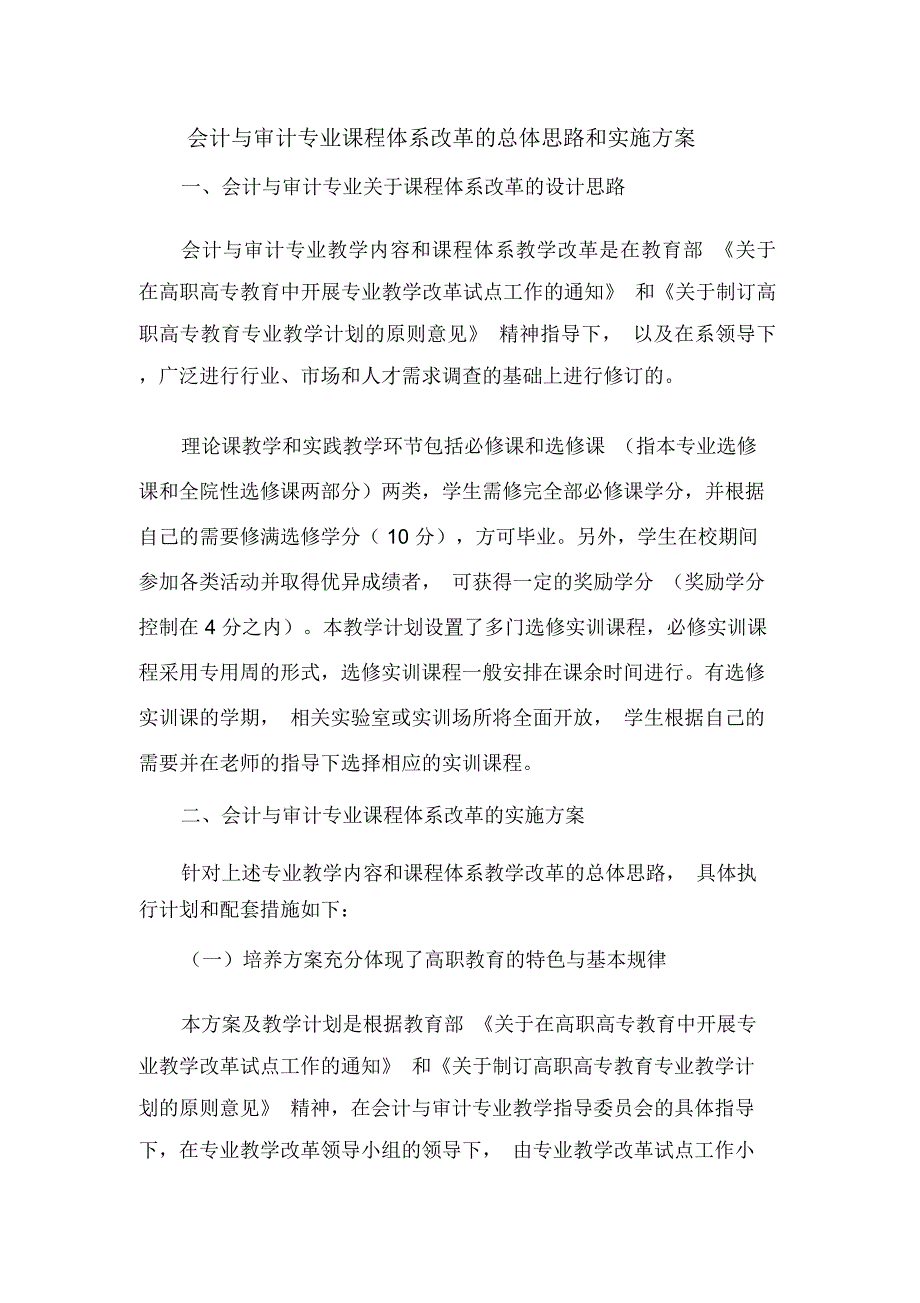 会计与审计专业课程体系改革的总体思路和实施方案

一、会计与审计专业关于课程体系改革的设计思路

会计与审计专业教学内容和课程体系教学改革是在教育部《关于在高职高专教育中开展专业教学改革试点工作的通知》和《关于制订高职高专教育专业教学计划的原则意见》精神指导下，以及在系领导下，广泛进行行业、市场和人才需求调查的基础上进行修订的。

理论课教学和实践教学环节包括必修课和选修课（指本专业选修课和全院性选修课两部分）两类，学生需修完全部必修课学分，并根据自己的需要修满选修学分（10分），方可毕业。另外，学生在校期间参加各类活动并取得优异成绩者，可获得一定的奖励学分（奖励学分控制在4分之内）。本教学计划设置了多门选修实训课程，必修实训课程采用专用周的形式，选修实训课程一般安排在课余时间进行。有选修实训课的学期，相关实验室或实训场所将全面开放，学生根据自己的需要并在老师的指导下选择相应的实训课程。

二、会计与审计专业课程体系改革的实施方案

针对上述专业教学内容和课程体系教学改革的总体思路，具体执行计划和配套措施如下：

（一）培养方案充分体现了高职教育的特色与基本规律

本方案及教学计划是根据教育部《关于在高职高专教育中开展专业教学改革试点工作的通知》和《关于制订高职高专教育专业教学计划的原则意见》精神，在会计与审计专业教学指导委员会的具体指导下，在专业教学改革领导小组的领导下，由专业教学改革试点工作小